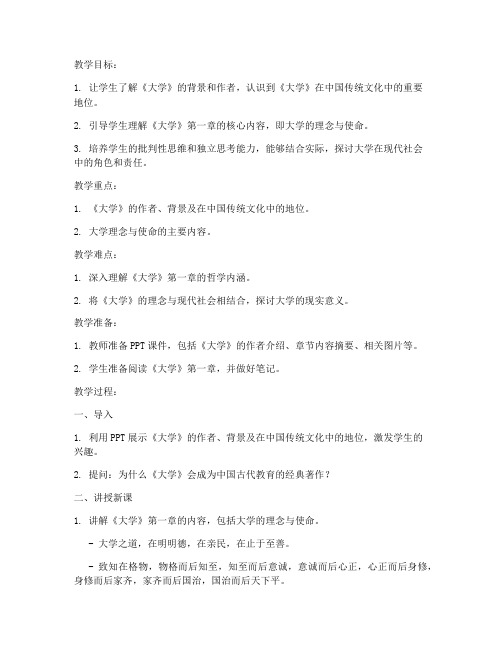 教学目标：

1. 让学生了解《大学》的背景和作者，认识到《大学》在中国传统文化中的重要地位。

2. 引导学生理解《大学》第一章的核心内容，即大学的理念与使命。

3. 培养学生的批判性思维和独立思考能力，能够结合实际，探讨大学在现代社会中的角色和责任。

教学重点：

1. 《大学》的作者、背景及在中国传统文化中的地位。

2. 大学理念与使命的主要内容。

教学难点：

1. 深入理解《大学》第一章的哲学内涵。

2. 将《大学》的理念与现代社会相结合，探讨大学的现实意义。

教学准备：

1. 教师准备PPT课件，包括《大学》的作者介绍、章节内容摘要、相关图片等。

2. 学生准备阅读《大学》第一章，并做好笔记。

教学过程：

一、导入

1. 利用PPT展示《大学》的作者、背景及在中国传统文化中的地位，激发学生的兴趣。

2. 提问：为什么《大学》会成为中国古代教育的经典著作？

二、讲授新课

1. 讲解《大学》第一章的内容，包括大学的理念与使命。

- 大学之道，在明明德，在亲民，在止于至善。

- 致知在格物，物格而后知至，知至而后意诚，意诚而后心正，心正而后身修，身修而后家齐，家齐而后国治，国治而后天下平。